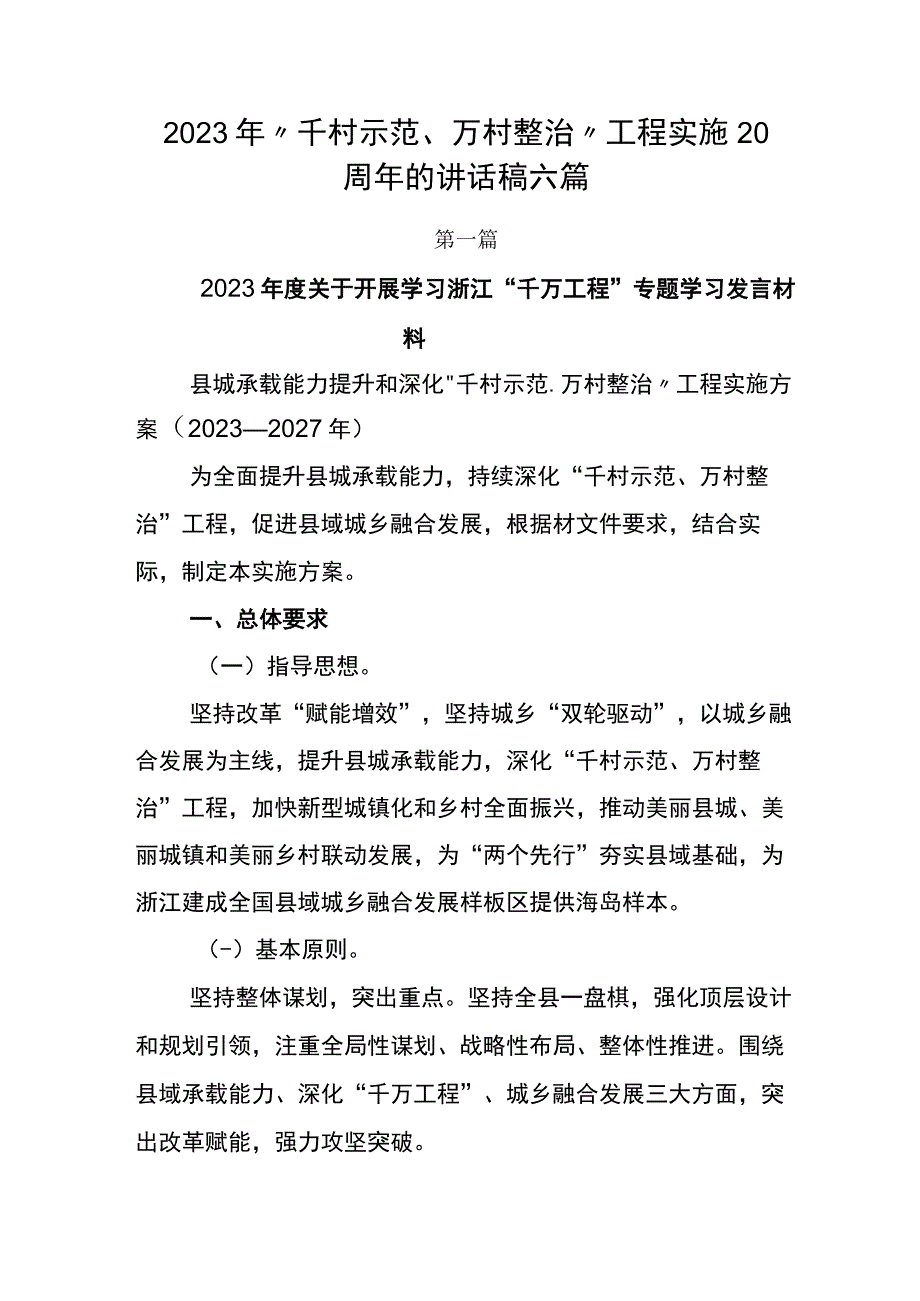 2023年〃千村示范、万村整治〃工程实施20周年的讲话稿六篇

第一篇

2023年度关于开展学习浙江“千万工程”专题学习发言材料

县城承载能力提升和深化"千村示范.万村整治〃工程实施方案（2023—2027年）

为全面提升县城承载能力，持续深化“千村示范、万村整治”工程，促进县域城乡融合发展，根据材文件要求，结合实际，制定本实施方案。

一、总体要求

（一）指导思想。

坚持改革“赋能增效”，坚持城乡“双轮驱动”，以城乡融合发展为主线，提升县城承载能力，深化“千村示范、万村整治”工程，加快新型城镇化和乡村全面振兴，推动美丽县城、美丽城镇和美丽乡村联动发展，为“两个先行”夯实县域基础，为浙江建成全国县域城乡融合发展样板区提供海岛样本。

（-）基本原则。

坚持整体谋划，突出重点。坚持全县一盘棋，强化顶层设计和规划引领，注重全局性谋划、战略性布局、整体性推进。围绕县域承载能力、深化“千万工程”、城乡融合发展三大方面，突出改革赋能，强力攻坚突破。